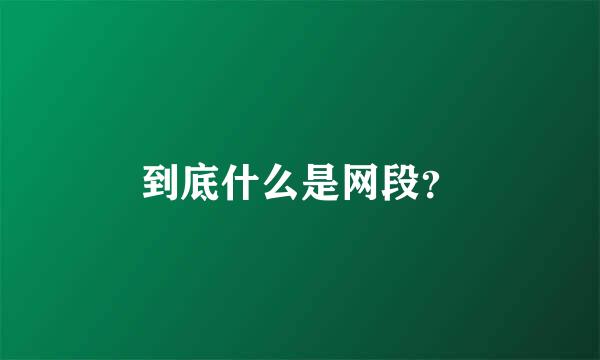 到底什么是网段?